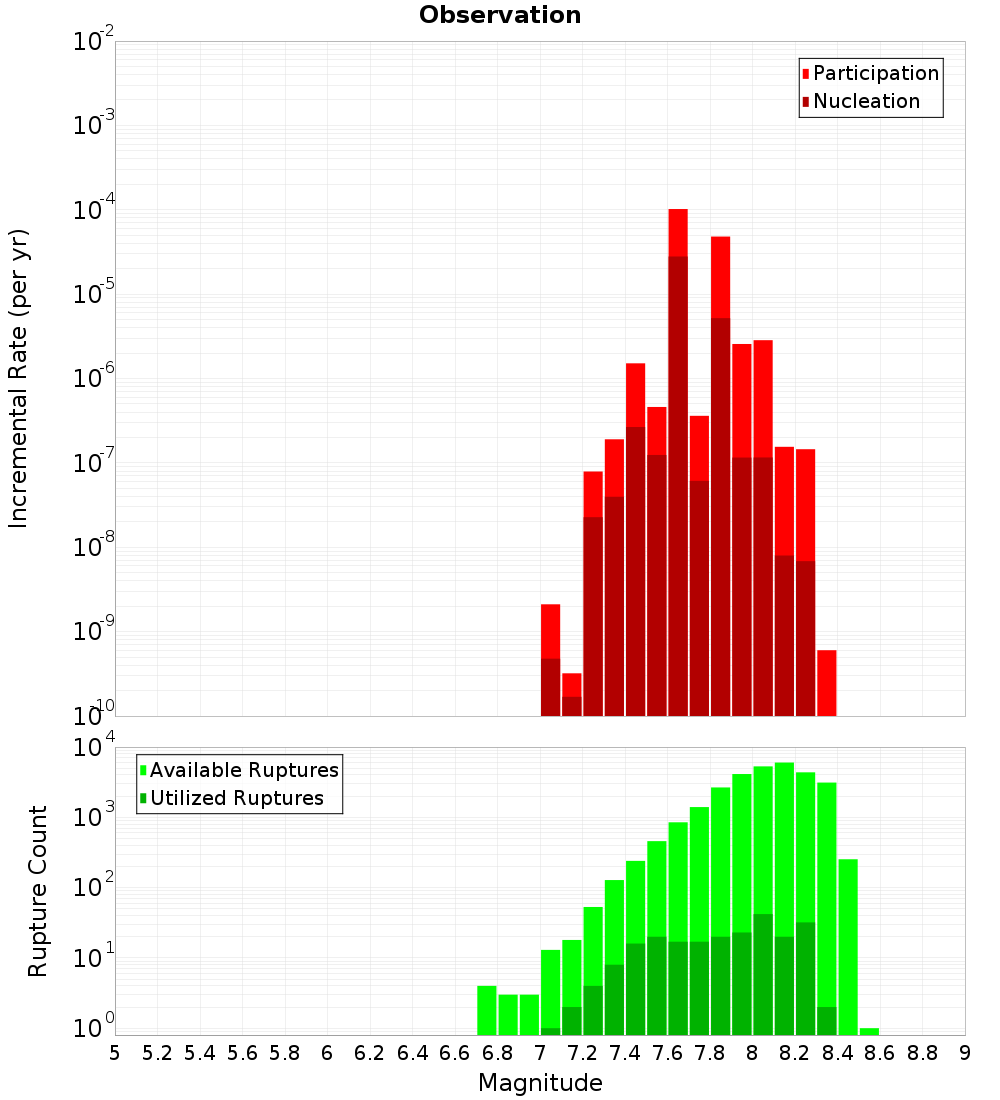 Observation

Participation
Nucleation

Incremental Rate (per yr)

$10^{-2}$
$10^{-3}$
$10^{-4}$
$10^{-5}$
$10^{-6}$
$10^{-7}$
$10^{-8}$
$10^{-9}$
$10^{-10}$

Available Ruptures
Utilized Ruptures

Rupture Count

$10^{4}$
$10^{3}$
$10^{2}$
$10^{1}$
$10^{0}$

5 5.2 5.4 5.6 5.8 6 6.2 6.4 6.6 6.8 7 7.2 7.4 7.6 7.8 8 8.2 8.4 8.6 8.8 9

Magnitude